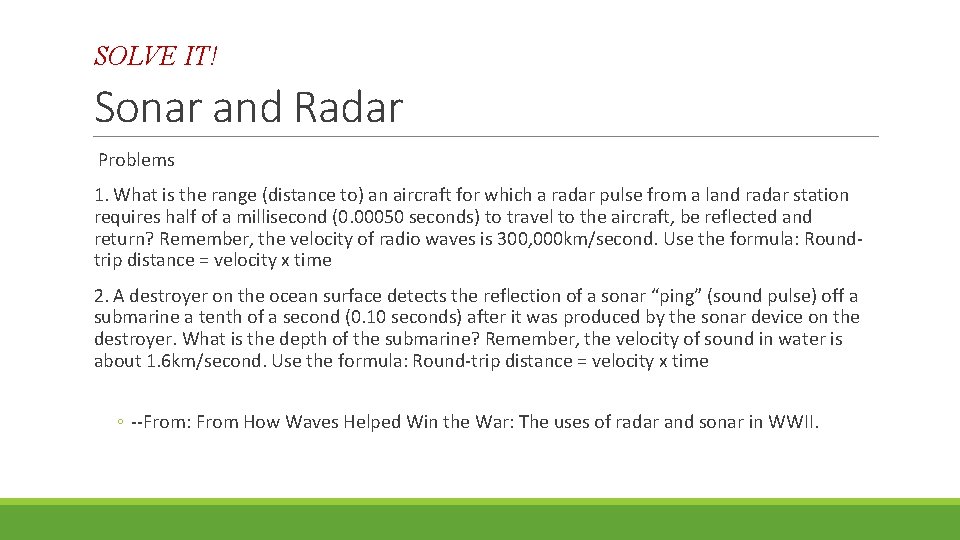 SOLVE IT!

Sonar and Radar

Problems

1. What is the range (distance to) an aircraft for which a radar pulse from a land radar station requires half of a millisecond (0.00050 seconds) to travel to the aircraft, be reflected and return? Remember, the velocity of radio waves is 300,000km/second. Use the formula: Round-trip distance = velocity x time

2. A destroyer on the ocean surface detects the reflection of a sonar “ping” (sound pulse) off a submarine a tenth of a second (0.10 seconds) after it was produced by the sonar device on the destroyer. What is the depth of the submarine? Remember, the velocity of sound in water is about 1.6km/second. Use the formula: Round-trip distance = velocity x time

◦ --From: From How Waves Helped Win the War: The uses of radar and sonar in WWII.